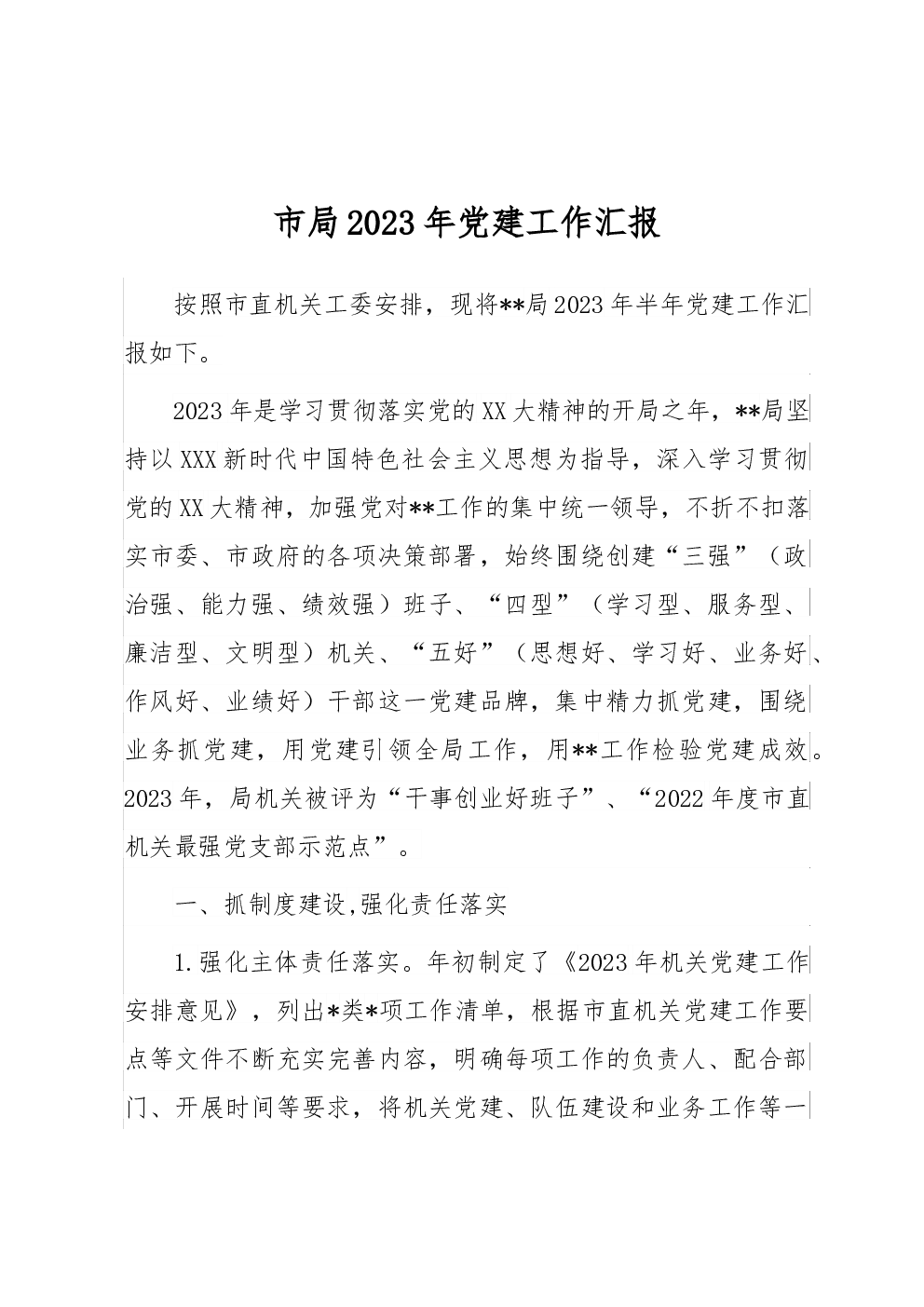 市局2023年党建工作汇报

按照市直机关工委安排，现将**局2023年半年党建工作汇报如下。

2023年是学习贯彻落实党的XX大精神的开局之年，**局坚持以XXX新时代中国特色社会主义思想为指导，深入学习贯彻党的XX大精神，加强党对**工作的集中统一领导，不折不扣落实市委、市政府的各项决策部署，始终围绕创建“三强”（政治强、能力强、绩效强）班子、“四型”（学习型、服务型、廉洁型、文明型）机关、“五好”（思想好、学习好、业务好、作风好、业绩好）干部这一党建品牌，集中精力抓党建，围绕业务抓党建，用党建引领全局工作，用**工作检验党建成效。2023年，局机关被评为“干事创业好班子”、“2022年度市直机关最强党支部示范点”。

一、抓制度建设,强化责任落实

1.强化主体责任落实。年初制定了《2023年机关党建工作安排意见》，列出*类*项工作清单，根据市直机关党建工作要点等文件不断充实完善内容，明确每项工作的负责人、配合部门、开展时间等要求，将机关党建、队伍建设和业务工作等一